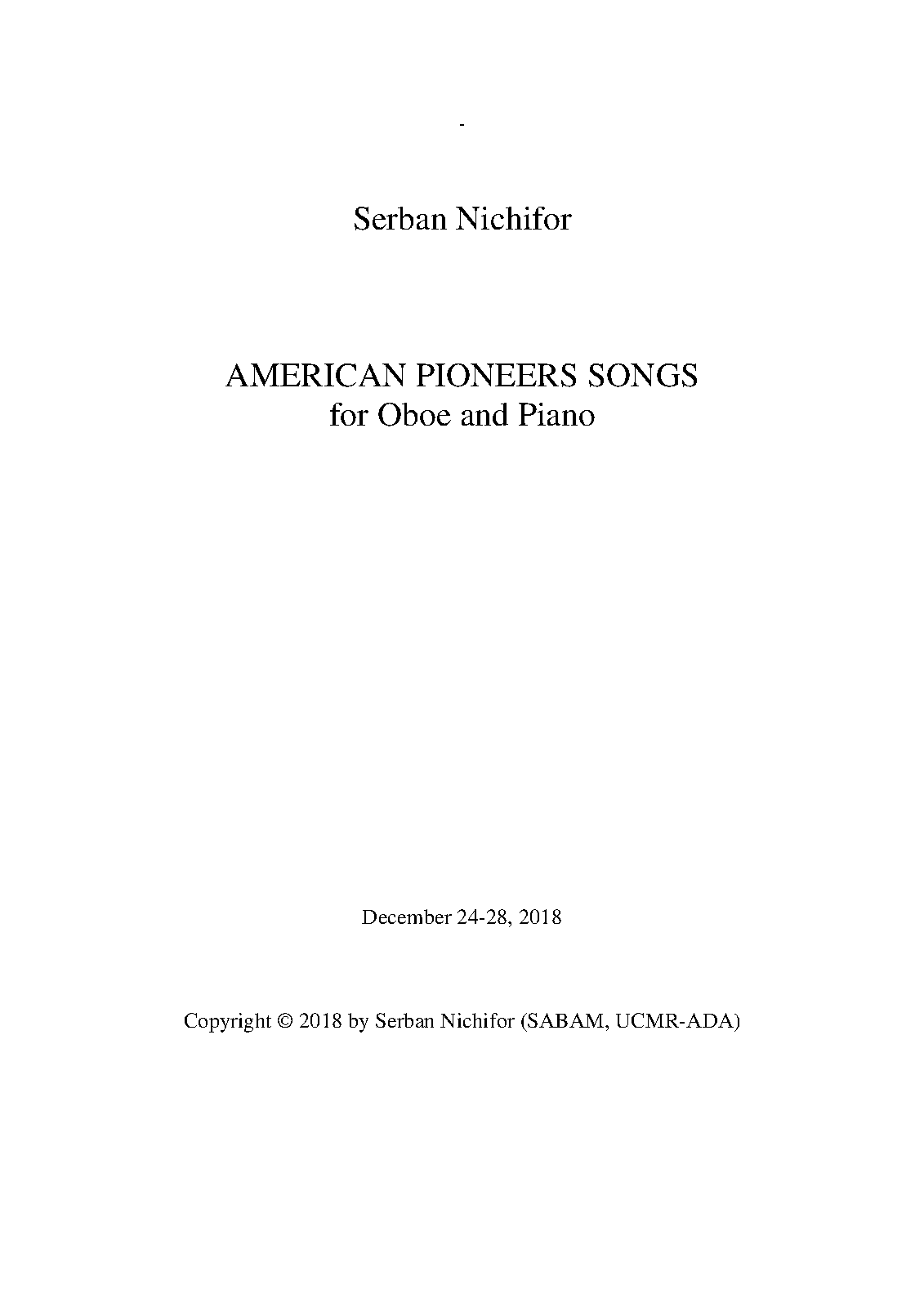 -

Serban Nichifor

AMERICAN PIONEERS SONGS
for Oboe and Piano

December 24-28, 2018

Copyright © 2018 by Serban Nichifor (SABAM, UCMR-ADA)